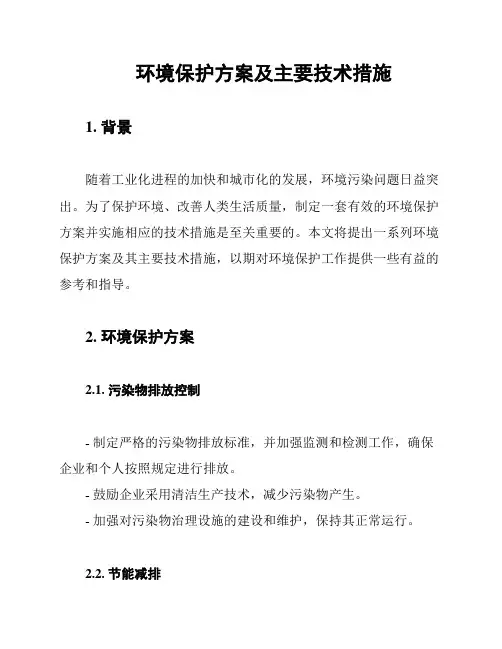 环境保护方案及主要技术措施

1. 背景

随着工业化进程的加快和城市化的发展，环境污染问题日益突出。为了保护环境、改善人类生活质量，制定一套有效的环境保护方案并实施相应的技术措施是至关重要的。本文将提出一系列环境保护方案及其主要技术措施，以期对环境保护工作提供一些有益的参考和指导。

2. 环境保护方案

2.1. 污染物排放控制

- 制定严格的污染物排放标准，并加强监测和检测工作，确保企业和个人按照规定进行排放。
- 鼓励企业采用清洁生产技术，减少污染物产生。
- 加强对污染物治理设施的建设和维护，保持其正常运行。

2.2. 节能减排